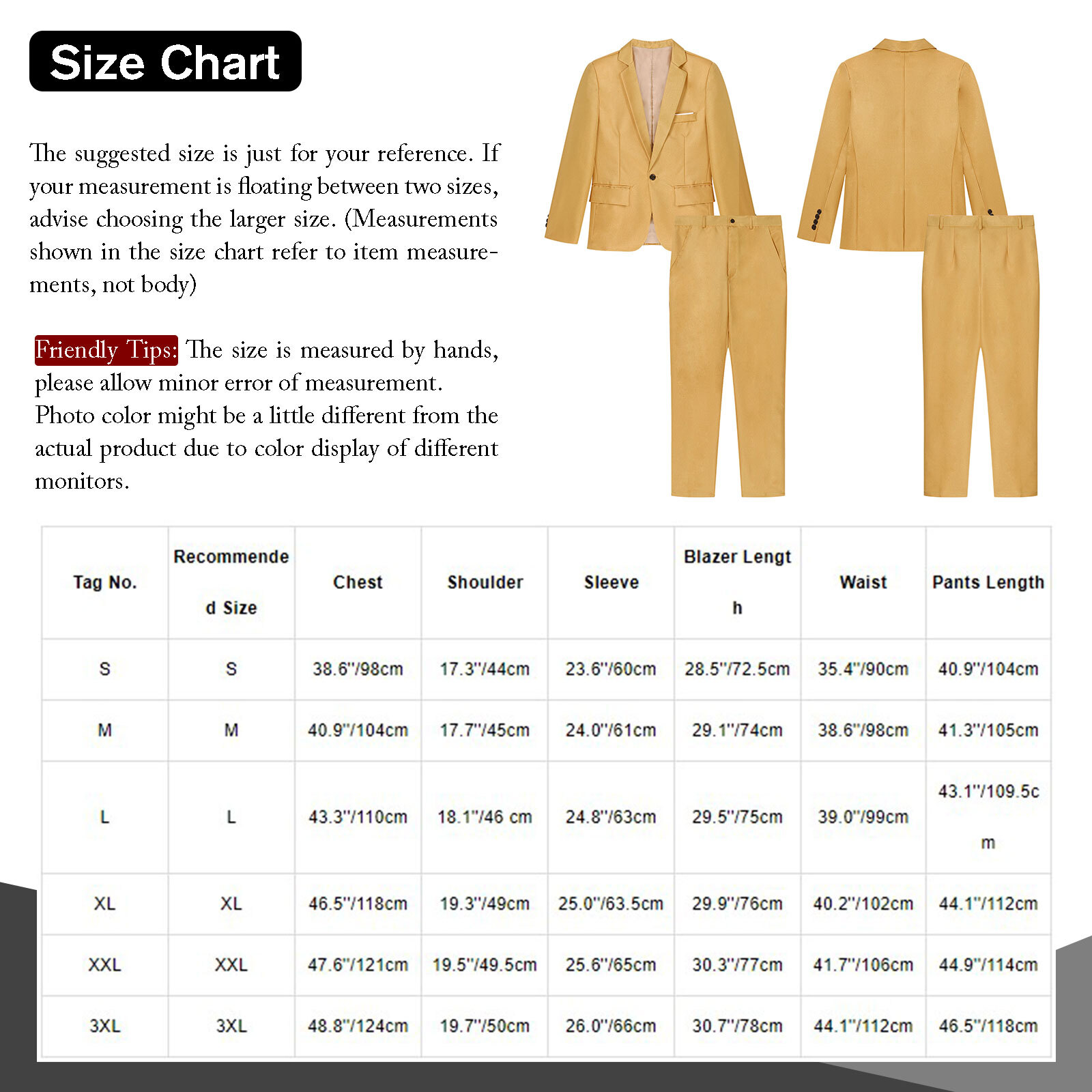 Size Chart

The suggested size is just for your reference. If your measurement is floating between two sizes, advise choosing the larger size. (Measurements shown in the size chart refer to item measurements, not body)

Friendly Tips: The size is measured by hands, please allow minor error of measurement.
Photo color might be a little different from the actual product due to color display of different monitors.

| Tag No. | Recommended Size | Chest | Shoulder | Sleeve | Blazer Length | Waist | Pants Length |
|---|---|---|---|---|---|---|---|
| S | S | 38.6"/98cm | 17.3"/44cm | 23.6"/60cm | 28.5"/72.5cm | 35.4"/90cm | 40.9"/104cm |
| M | M | 40.9"/104cm | 17.7"/45cm | 24.0"/61cm | 29.1"/74cm | 38.6"/98cm | 41.3"/105cm |
| L | L | 43.3"/110cm | 18.1"/46 cm | 24.8"/63cm | 29.5"/75cm | 39.0"/99cm | 43.1"/109.5cm |
| XL | XL | 46.5"/118cm | 19.3"/49cm | 25.0"/63.5cm | 29.9"/76cm | 40.2"/102cm | 44.1"/112cm |
| XXL | XXL | 47.6"/121cm | 19.5"/49.5cm | 25.6"/65cm | 30.3"/77cm | 41.7"/106cm | 44.9"/114cm |
| 3XL | 3XL | 48.8"/124cm | 19.7"/50cm | 26.0"/66cm | 30.7"/78cm | 44.1"/112cm | 46.5"/118cm |